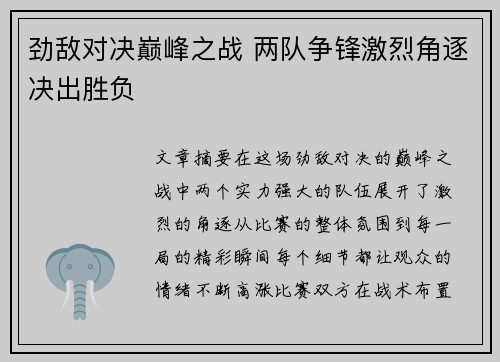 劲敌对决巅峰之战 两队争锋激烈角逐决出胜负

文章摘要在这场劲敌对决的巅峰之战中两个实力强大的队伍展开了激烈的角逐从比赛的整体氛围到每一局的精彩瞬间每个细节都让观众的情绪不断高涨比赛双方在战术布置